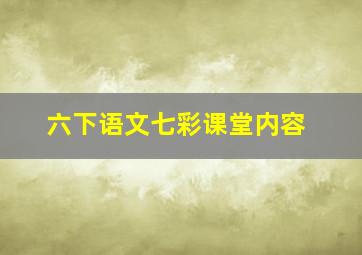 六下语文七彩课堂内容